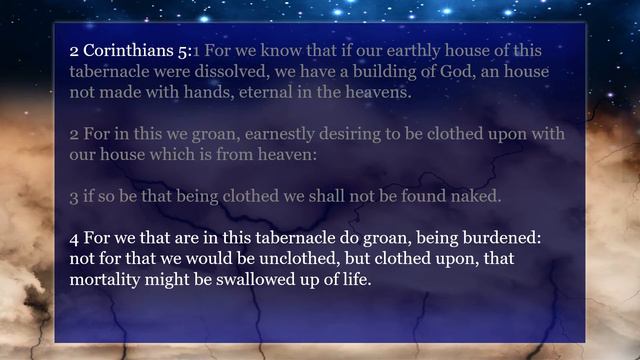 2 Corinthians 5:1 For we know that if our earthly house of this tabernacle were dissolved, we have a building of God, an house not made with hands, eternal in the heavens.

2 For in this we groan, earnestly desiring to be clothed upon with our house which is from heaven:

3 if so be that being clothed we shall not be found naked.

4 For we that are in this tabernacle do groan, being burdened: not for that we would be unclothed, but clothed upon, that mortality might be swallowed up of life.